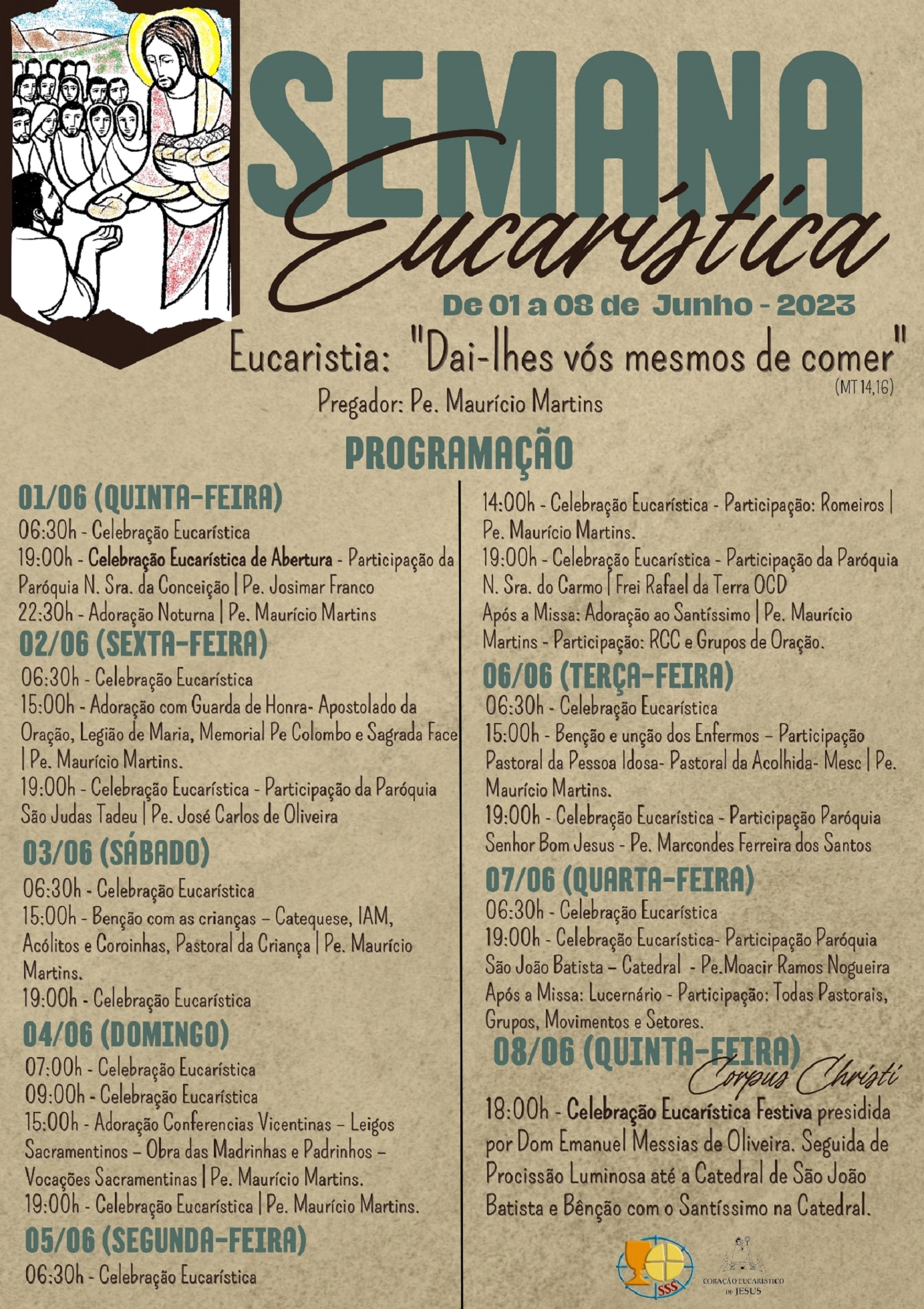 SEMANA
Eucarística

De 01 a 08 de Junho - 2023

Eucaristia: "Dai-lhes vós mesmos de comer"
(MT 14,16)

Pregador: Pe. Maurício Martins

PROGRAMAÇÃO

01/06 (QUINTA-FEIRA)
06:30h - Celebração Eucarística
19:00h - Celebração Eucarística de Abertura - Participação da Paróquia N. Sra. da Conceição | Pe. Josimar Franco
22:30h - Adoração Noturna | Pe. Maurício Martins

02/06 (SEXTA-FEIRA)
06:30h - Celebração Eucarística
15:00h - Adoração com Guarda de Honra- Apostolado da Oração, Legião de Maria, Memorial Pe Colombo e Sagrada Face | Pe. Maurício Martins.
19:00h - Celebração Eucarística - Participação da Paróquia São Judas Tadeu | Pe. José Carlos de Oliveira

03/06 (SÁBADO)
06:30h - Celebração Eucarística
15:00h - Benção com as crianças – Catequese, IAM, Acólitos e Coroinhas, Pastoral da Criança | Pe. Maurício Martins.
19:00h - Celebração Eucarística

04/06 (DOMINGO)
07:00h - Celebração Eucarística
09:00h - Celebração Eucarística
15:00h - Adoração Conferencias Vicentinas – Leigos Sacramentinos – Obra das Madrinhas e Padrinhos – Vocações Sacramentinas | Pe. Maurício Martins.
19:00h - Celebração Eucarística | Pe. Maurício Martins.

05/06 (SEGUNDA-FEIRA)
06:30h - Celebração Eucarística
14:00h - Celebração Eucarística - Participação: Romeiros | Pe. Maurício Martins.
19:00h - Celebração Eucarística - Participação da Paróquia N. Sra. do Carmo | Frei Rafael da Terra OCD
Após a Missa: Adoração ao Santíssimo | Pe. Maurício Martins - Participação: RCC e Grupos de Oração.

06/06 (TERÇA-FEIRA)
06:30h - Celebração Eucarística
15:00h - Benção e unção dos Enfermos – Participação Pastoral da Pessoa Idosa- Pastoral da Acolhida- Mesc | Pe. Maurício Martins.
19:00h - Celebração Eucarística - Participação Paróquia Senhor Bom Jesus - Pe. Marcondes Ferreira dos Santos

07/06 (QUARTA-FEIRA)
06:30h - Celebração Eucarística
19:00h - Celebração Eucarística- Participação Paróquia São João Batista – Catedral - Pe.Moacir Ramos Nogueira
Após a Missa: Lucernário - Participação: Todas Pastorais, Grupos, Movimentos e Setores.

08/06 (QUINTA-FEIRA)
Corpus Christi
18:00h - Celebração Eucarística Festiva presidida por Dom Emanuel Messias de Oliveira. Seguida de Procissão Luminosa até a Catedral de São João Batista e Bênção com o Santíssimo na Catedral.

SSS
CORAÇÃO EUCARÍSTICO DE JESUS